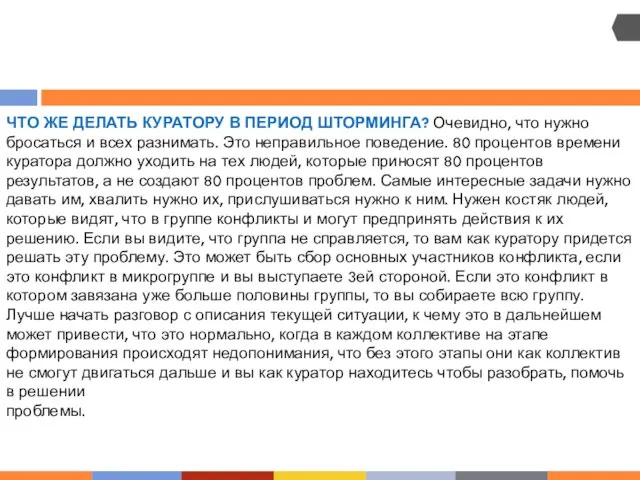 ЧТО ЖЕ ДЕЛАТЬ КУРАТОРУ В ПЕРИОД ШТОРМИНГА? Очевидно, что нужно бросаться и всех разнимать. Это неправильное поведение. 80 процентов времени куратора должно уходить на тех людей, которые приносят 80 процентов результатов, а не создают 80 процентов проблем. Самые интересные задачи нужно давать им, хвалить нужно их, прислушиваться нужно к ним. Нужен костяк людей, которые видят, что в группе конфликты и могут предпринять действия к их решению. Если вы видите, что группа не справляется, то вам как куратору придется решать эту проблему. Это может быть сбор основных участников конфликта, если это конфликт в микрогруппе и вы выступаете 3ей стороной. Если это конфликт в котором завязана уже больше половины группы, то вы собираете всю группу. Лучше начать разговор с описания текущей ситуации, к чему это в дальнейшем может привести, что это нормально, когда в каждом коллективе на этапе формирования происходят недопонимания, что без этого этапы они как коллектив не смогут двигаться дальше и вы как куратор находитесь чтобы разобрать, помочь в решении
проблемы.